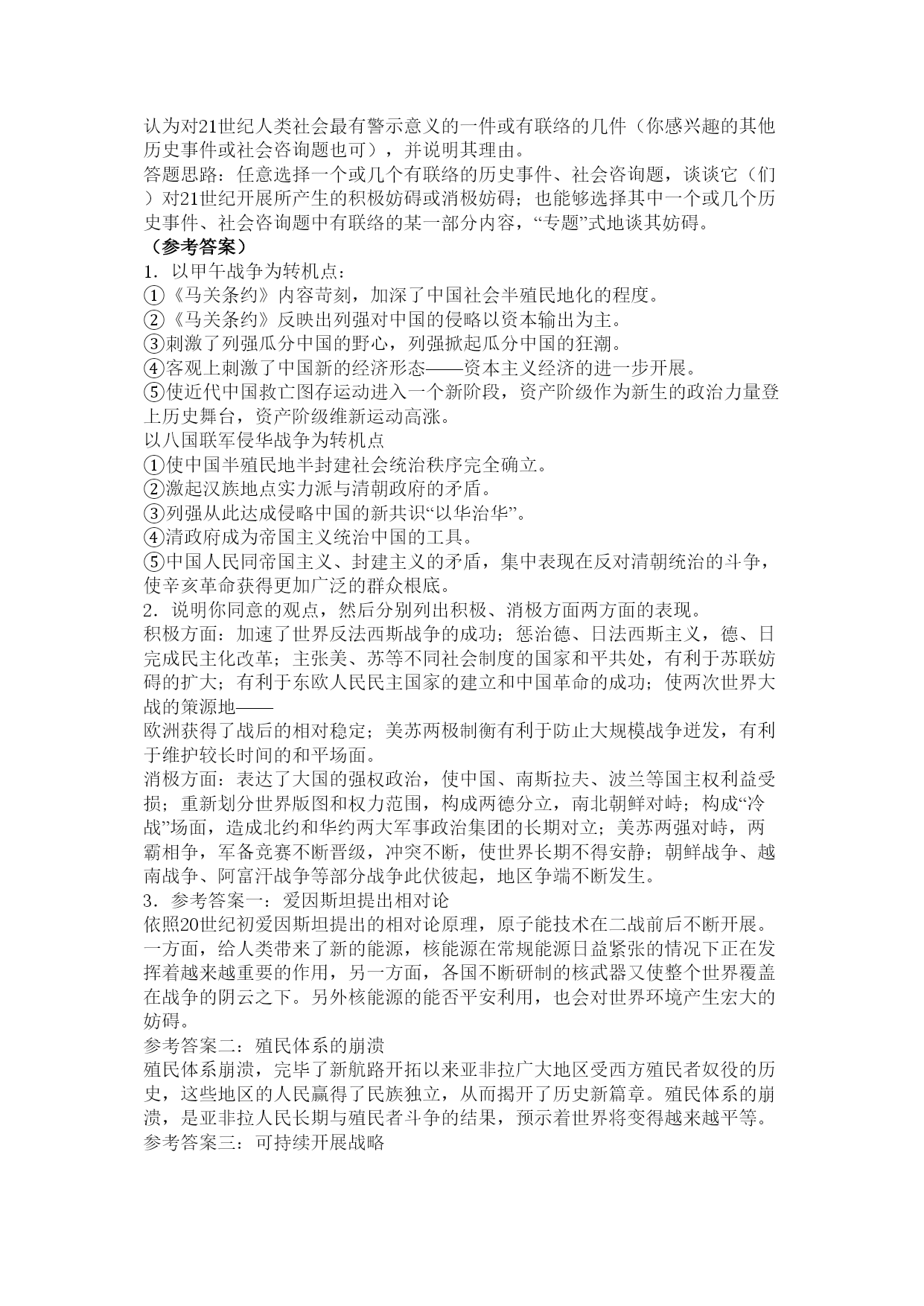 认为对21世纪人类社会最有警示意义的一件或有联络的几件（你感兴趣的其他历史事件或社会咨询题也可），并说明其理由。
答题思路：任意选择一个或几个有联络的历史事件、社会咨询题，谈谈它（们）对21世纪开展所产生的积极妨碍或消极妨碍；也能够选择其中一个或几个历史事件、社会咨询题中有联络的某一部分内容，“专题”式地谈其妨碍。
（参考答案）
1．以甲午战争为转机点：
①《马关条约》内容苛刻，加深了中国社会半殖民地化的程度。
②《马关条约》反映出列强对中国的侵略以资本输出为主。
③刺激了列强瓜分中国的野心，列强掀起瓜分中国的狂潮。
④客观上刺激了中国新的经济形态——资本主义经济的进一步开展。
⑤使近代中国救亡图存运动进入一个新阶段，资产阶级作为新生的政治力量登上历史舞台，资产阶级维新运动高涨。
以八国联军侵华战争为转机点
①使中国半殖民地半封建社会统治秩序完全确立。
②激起汉族地点实力派与清朝政府的矛盾。
③列强从此达成侵略中国的新共识“以华治华”。
④清政府成为帝国主义统治中国的工具。
⑤中国人民同帝国主义、封建主义的矛盾，集中表现在反对清朝统治的斗争，使辛亥革命获得更加广泛的群众根底。
2．说明你同意的观点，然后分别列出积极、消极方面两方面的表现。
积极方面：加速了世界反法西斯战争的成功；惩治德、日法西斯主义，德、日完成民主化改革；主张美、苏等不同社会制度的国家和平共处，有利于苏联妨碍的扩大；有利于东欧人民民主国家的建立和中国革命的成功；使两次世界大战的策源地——
欧洲获得了战后的相对稳定；美苏两极制衡有利于防止大规模战争迸发，有利于维护较长时间的和平场面。
消极方面：表达了大国的强权政治，使中国、南斯拉夫、波兰等国主权利益受损；重新划分世界版图和权力范围，构成两德分立，南北朝鲜对峙；构成“冷战”场面，造成北约和华约两大军事政治集团的长期对立；美苏两强对峙，两霸相争，军备竞赛不断晋级，冲突不断，使世界长期不得安静；朝鲜战争、越南战争、阿富汗战争等部分战争此伏彼起，地区争端不断发生。
3．参考答案一：爱因斯坦提出相对论
依照20世纪初爱因斯坦提出的相对论原理，原子能技术在二战前后不断开展。一方面，给人类带来了新的能源，核能源在常规能源日益紧张的情况下正在发挥着越来越重要的作用，另一方面，各国不断研制的核武器又使整个世界覆盖在战争的阴云之下。另外核能源的能否平安利用，也会对世界环境产生宏大的妨碍。
参考答案二：殖民体系的崩溃
殖民体系崩溃，完毕了新航路开拓以来亚非拉广大地区受西方殖民者奴役的历史，这些地区的人民赢得了民族独立，从而揭开了历史新篇章。殖民体系的崩溃，是亚非拉人民长期与殖民者斗争的结果，预示着世界将变得越来越平等。
参考答案三：可持续开展战略